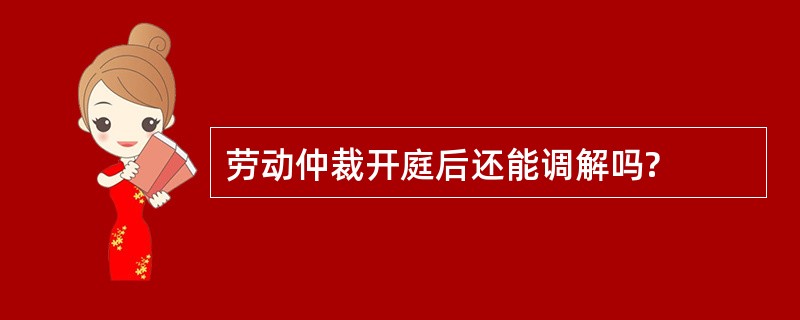 劳动仲裁开庭后还能调解吗?